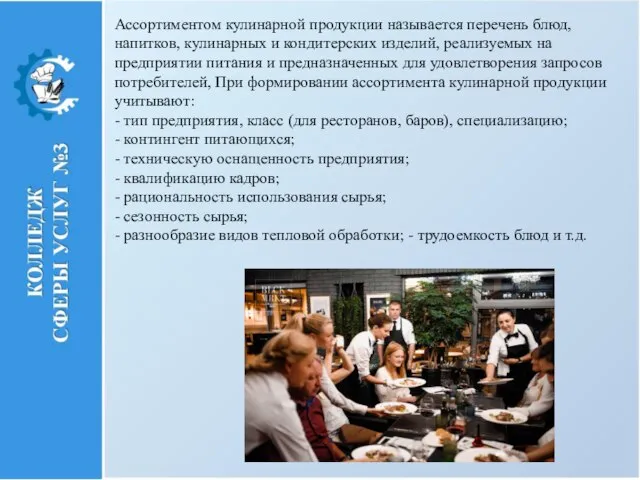 КОЛЛЕДЖ СФЕРЫ УСЛУГ №3

Ассортиментом кулинарной продукции называется перечень блюд, напитков, кулинарных и кондитерских изделий, реализуемых на предприятии питания и предназначенных для удовлетворения запросов потребителей, При формировании ассортимента кулинарной продукции учитывают:
- тип предприятия, класс (для ресторанов, баров), специализацию;
- контингент питающихся;
- техническую оснащенность предприятия;
- квалификацию кадров;
- рациональность использования сырья;
- сезонность сырья;
- разнообразие видов тепловой обработки; - трудоемкость блюд и т.д.